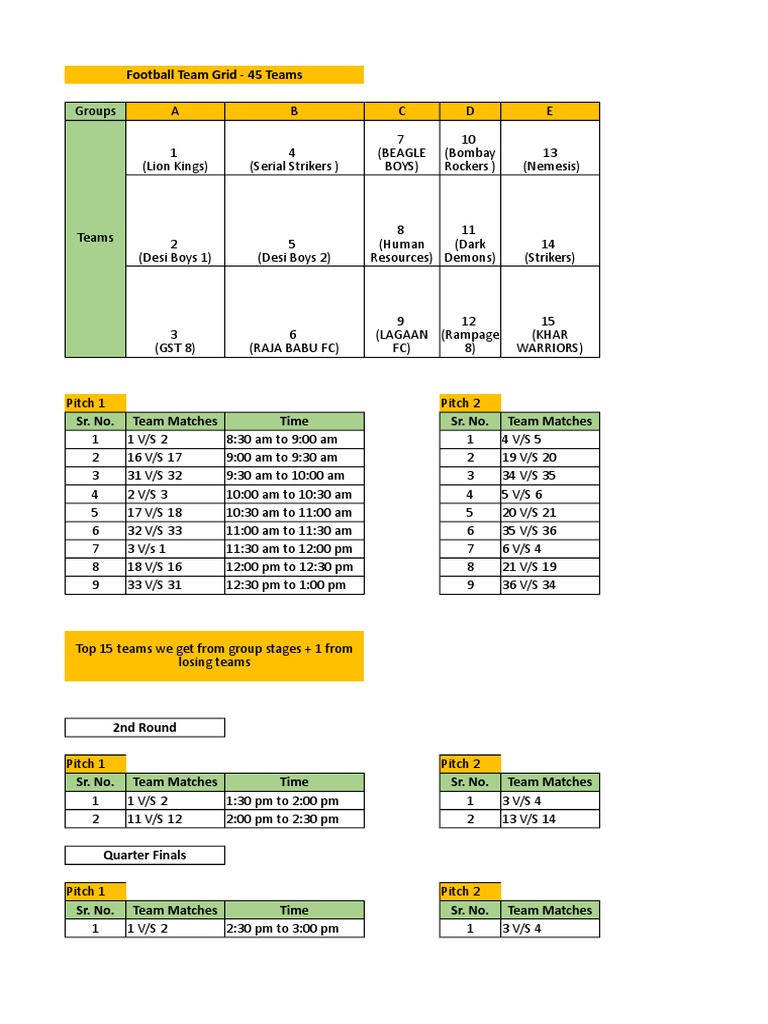 Football Team Grid - 45 Teams

| Groups | A | B | C | D | E |
|---|---|---|---|---|---|
| Teams | 1 (Lion Kings) | 4 (Serial Strikers ) | 7 (BEAGLE BOYS) | 10 (Bombay Rockers ) | 13 (Nemesis) |
| | 2 (Desi Boys 1) | 5 (Desi Boys 2) | 8 (Human Resources) | 11 (Dark Demons) | 14 (Strikers) |
| | 3 (GST 8) | 6 (RAJA BABU FC) | 9 (LAGAAN FC) | 12 (Rampage 8) | 15 (KHAR WARRIORS) |

Pitch 1

| Sr. No. | Team Matches | Time |
|---|---|---|
| 1 | 1 V/S 2 | 8:30 am to 9:00 am |
| 2 | 16 V/S 17 | 9:00 am to 9:30 am |
| 3 | 31 V/S 32 | 9:30 am to 10:00 am |
| 4 | 2 V/S 3 | 10:00 am to 10:30 am |
| 5 | 17 V/S 18 | 10:30 am to 11:00 am |
| 6 | 32 V/S 33 | 11:00 am to 11:30 am |
| 7 | 3 V/s 1 | 11:30 am to 12:00 pm |
| 8 | 18 V/S 16 | 12:00 pm to 12:30 pm |
| 9 | 33 V/S 31 | 12:30 pm to 1:00 pm |

Pitch 2

| Sr. No. | Team Matches |
|---|---|
| 1 | 4 V/S 5 |
| 2 | 19 V/S 20 |
| 3 | 34 V/S 35 |
| 4 | 5 V/S 6 |
| 5 | 20 V/S 21 |
| 6 | 35 V/S 36 |
| 7 | 6 V/S 4 |
| 8 | 21 V/S 19 |
| 9 | 36 V/S 34 |

Top 15 teams we get from group stages + 1 from losing teams

2nd Round

Pitch 1

| Sr. No. | Team Matches | Time |
|---|---|---|
| 1 | 1 V/S 2 | 1:30 pm to 2:00 pm |
| 2 | 11 V/S 12 | 2:00 pm to 2:30 pm |

Pitch 2

| Sr. No. | Team Matches |
|---|---|
| 1 | 3 V/S 4 |
| 2 | 13 V/S 14 |

Quarter Finals

Pitch 1

| Sr. No. | Team Matches | Time |
|---|---|---|
| 1 | 1 V/S 2 | 2:30 pm to 3:00 pm |

Pitch 2

| Sr. No. | Team Matches |
|---|---|
| 1 | 3 V/S 4 |